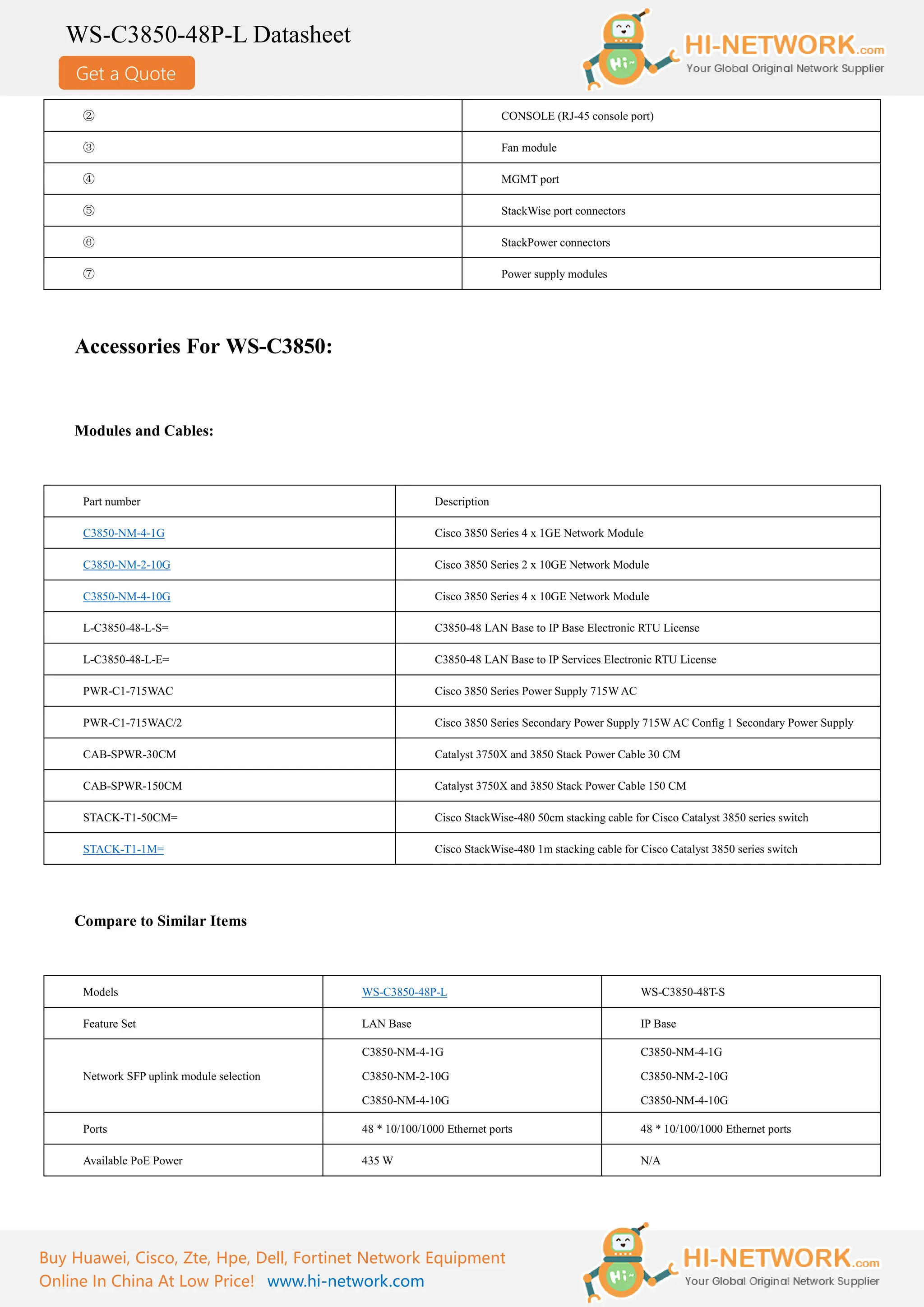 WS-C3850-48P-L Datasheet

Get a Quote

Hi~ HI-NETWORK.com Your Global Original Network Supplier

| ② | CONSOLE (RJ-45 console port) |
|---|---|
| ③ | Fan module |
| ④ | MGMT port |
| ⑤ | StackWise port connectors |
| ⑥ | StackPower connectors |
| ⑦ | Power supply modules |

Accessories For WS-C3850:

Modules and Cables:

| Part number | Description |
|---|---|
| C3850-NM-4-1G | Cisco 3850 Series 4 x 1GE Network Module |
| C3850-NM-2-10G | Cisco 3850 Series 2 x 10GE Network Module |
| C3850-NM-4-10G | Cisco 3850 Series 4 x 10GE Network Module |
| L-C3850-48-L-S= | C3850-48 LAN Base to IP Base Electronic RTU License |
| L-C3850-48-L-E= | C3850-48 LAN Base to IP Services Electronic RTU License |
| PWR-C1-715WAC | Cisco 3850 Series Power Supply 715W AC |
| PWR-C1-715WAC/2 | Cisco 3850 Series Secondary Power Supply 715W AC Config 1 Secondary Power Supply |
| CAB-SPWR-30CM | Catalyst 3750X and 3850 Stack Power Cable 30 CM |
| CAB-SPWR-150CM | Catalyst 3750X and 3850 Stack Power Cable 150 CM |
| STACK-T1-50CM= | Cisco StackWise-480 50cm stacking cable for Cisco Catalyst 3850 series switch |
| STACK-T1-1M= | Cisco StackWise-480 1m stacking cable for Cisco Catalyst 3850 series switch |

Compare to Similar Items

| Models | WS-C3850-48P-L | WS-C3850-48T-S |
|---|---|---|
| Feature Set | LAN Base | IP Base |
| Network SFP uplink module selection | C3850-NM-4-1G C3850-NM-2-10G C3850-NM-4-10G | C3850-NM-4-1G C3850-NM-2-10G C3850-NM-4-10G |
| Ports | 48 * 10/100/1000 Ethernet ports | 48 * 10/100/1000 Ethernet ports |
| Available PoE Power | 435 W | N/A |

Buy Huawei, Cisco, Zte, Hpe, Dell, Fortinet Network Equipment Online In China At Low Price! www.hi-network.com

Hi~ HI-NETWORK.com Your Global Original Network Supplier